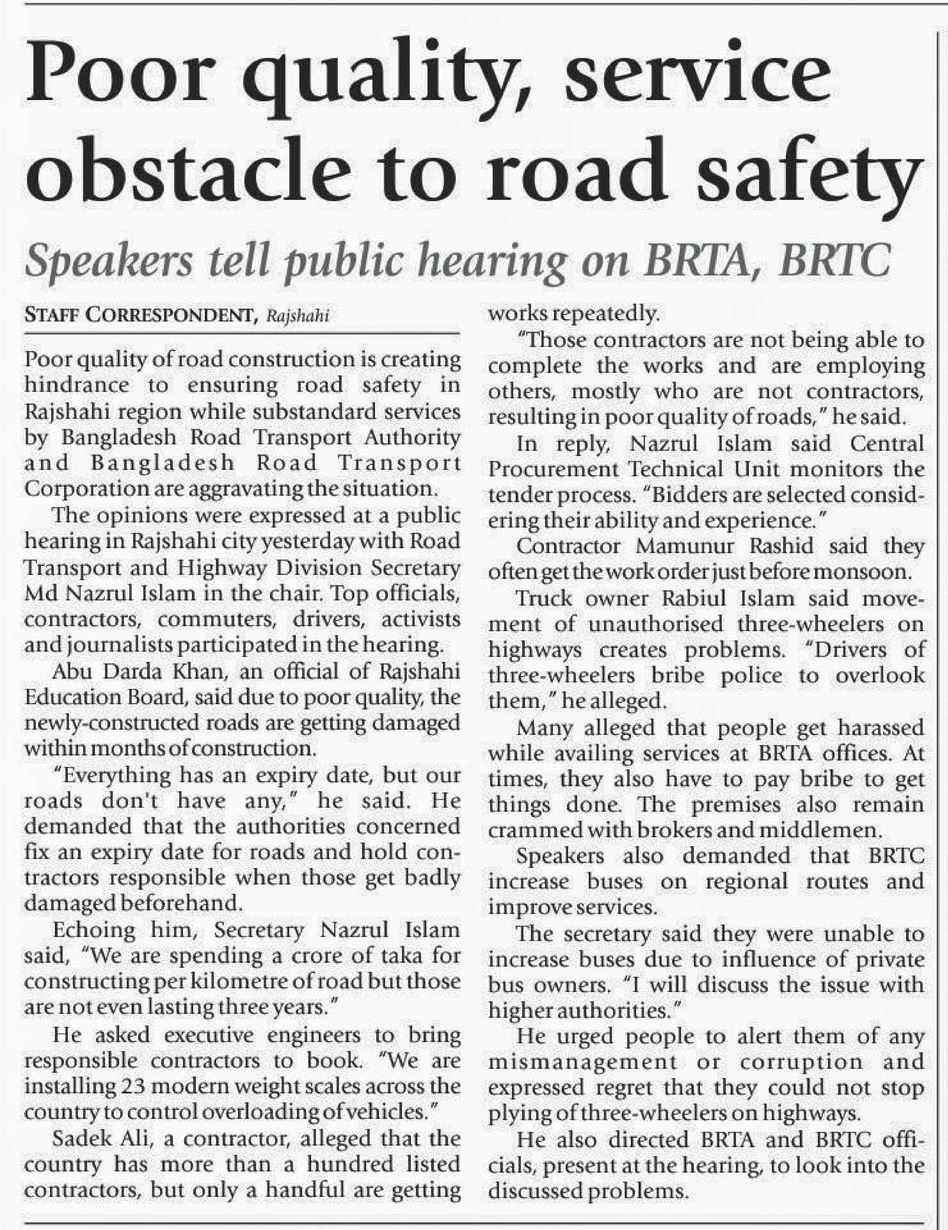 Poor quality, service obstacle to road safety

Speakers tell public hearing on BRTA, BRTC

STAFF CORRESPONDENT, Rajshahi

Poor quality of road construction is creating hindrance to ensuring road safety in Rajshahi region while substandard services by Bangladesh Road Transport Authority and Bangladesh Road Transport Corporation are aggravating the situation.

The opinions were expressed at a public hearing in Rajshahi city yesterday with Road Transport and Highway Division Secretary Md Nazrul Islam in the chair. Top officials, contractors, commuters, drivers, activists and journalists participated in the hearing.

Abu Darda Khan, an official of Rajshahi Education Board, said due to poor quality, the newly-constructed roads are getting damaged within months of construction.

"Everything has an expiry date, but our roads don't have any," he said. He demanded that the authorities concerned fix an expiry date for roads and hold contractors responsible when those get badly damaged beforehand.

Echoing him, Secretary Nazrul Islam said, "We are spending a crore of taka for constructing per kilometre of road but those are not even lasting three years."

He asked executive engineers to bring responsible contractors to book. "We are installing 23 modern weight scales across the country to control overloading of vehicles."

Sadek Ali, a contractor, alleged that the country has more than a hundred listed contractors, but only a handful are getting works repeatedly.

"Those contractors are not being able to complete the works and are employing others, mostly who are not contractors, resulting in poor quality of roads," he said.

In reply, Nazrul Islam said Central Procurement Technical Unit monitors the tender process. "Bidders are selected considering their ability and experience."

Contractor Mamunur Rashid said they often get the work order just before monsoon.

Truck owner Rabiul Islam said movement of unauthorised three-wheelers on highways creates problems. "Drivers of three-wheelers bribe police to overlook them," he alleged.

Many alleged that people get harassed while availing services at BRTA offices. At times, they also have to pay bribe to get things done. The premises also remain crammed with brokers and middlemen.

Speakers also demanded that BRTC increase buses on regional routes and improve services.

The secretary said they were unable to increase buses due to influence of private bus owners. "I will discuss the issue with higher authorities."

He urged people to alert them of any mismanagement or corruption and expressed regret that they could not stop plying of three-wheelers on highways.

He also directed BRTA and BRTC officials, present at the hearing, to look into the discussed problems.